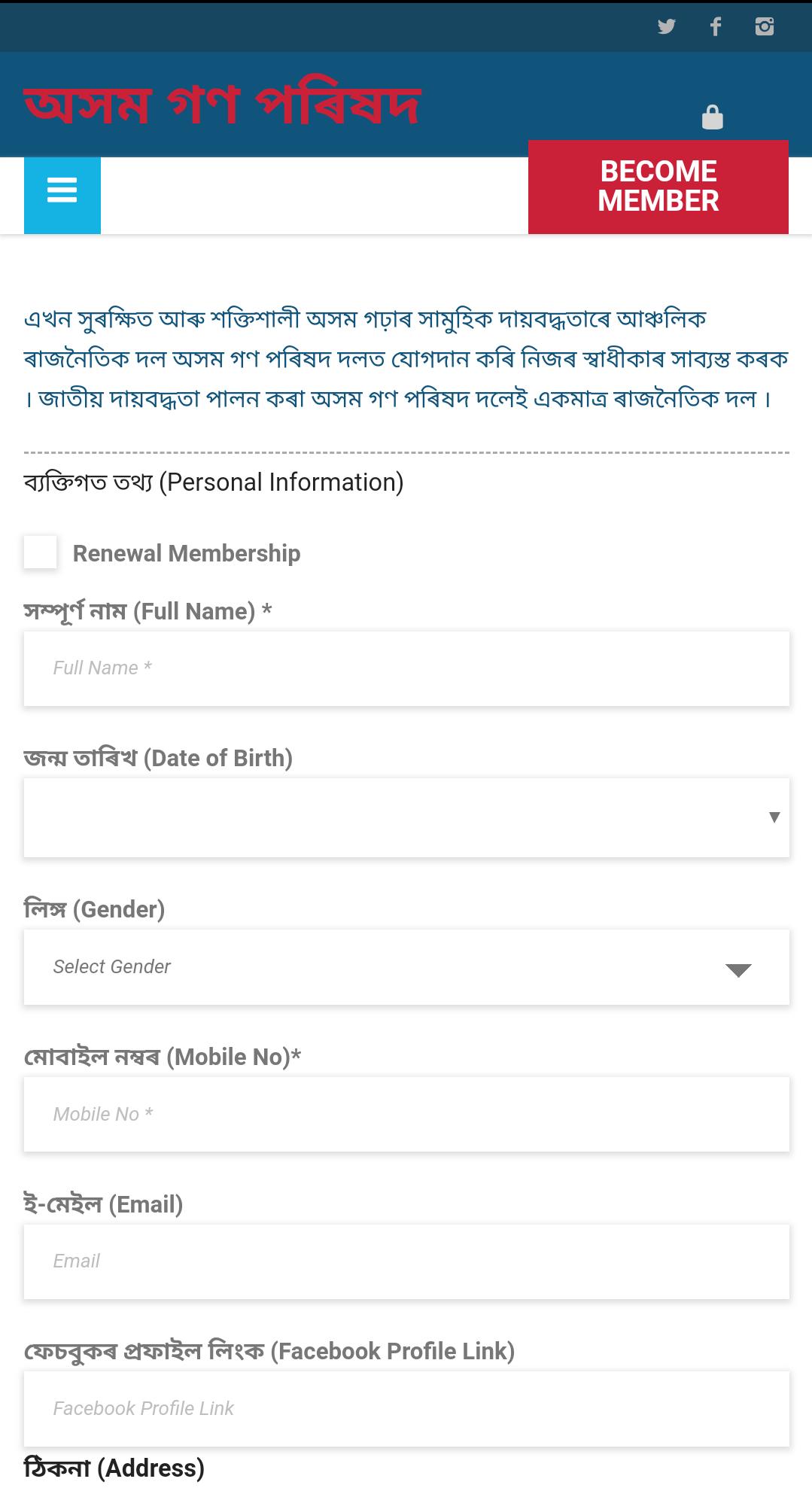 অসম গণ পৰিষদ

BECOME MEMBER

এখন সুৰক্ষিত আৰু শক্তিশালী অসম গঢ়াৰ সামুহিক দায়বদ্ধতাৰে আঞ্চলিক ৰাজনৈতিক দল অসম গণ পৰিষদ দলত যোগদান কৰি নিজৰ স্বাধীকাৰ সাব্যস্ত কৰক । জাতীয় দায়বদ্ধতা পালন কৰা অসম গণ পৰিষদ দলেই একমাত্ৰ ৰাজনৈতিক দল ।

ব্যক্তিগত তথ্য (Personal Information)

Renewal Membership

সম্পূৰ্ণ নাম (Full Name) *

Full Name *

জন্ম তাৰিখ (Date of Birth)

লিঙ্গ (Gender)

Select Gender

মোবাইল নম্বৰ (Mobile No)*

Mobile No *

ই-মেইল (Email)

Email

ফেচবুকৰ প্ৰফাইল লিংক (Facebook Profile Link)

Facebook Profile Link

ঠিকনা (Address)